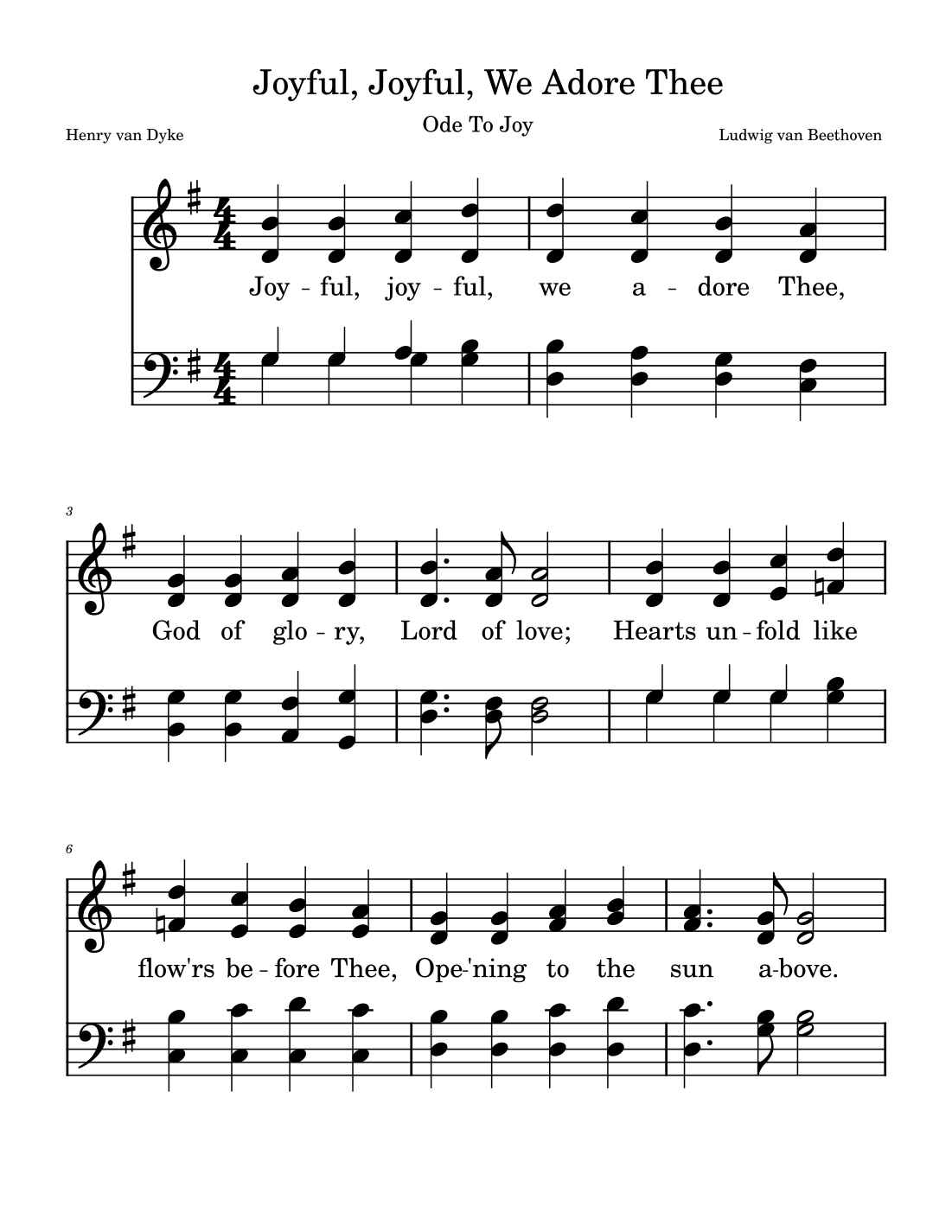 Joyful, Joyful, We Adore Thee

Ode To Joy

Henry van Dyke

Ludwig van Beethoven

Joy - ful, joy - ful, we a - dore Thee,

3

God of glo - ry, Lord of love; Hearts un - fold like

6

flow'rs be - fore Thee, Ope-'ning to the sun a-bove.